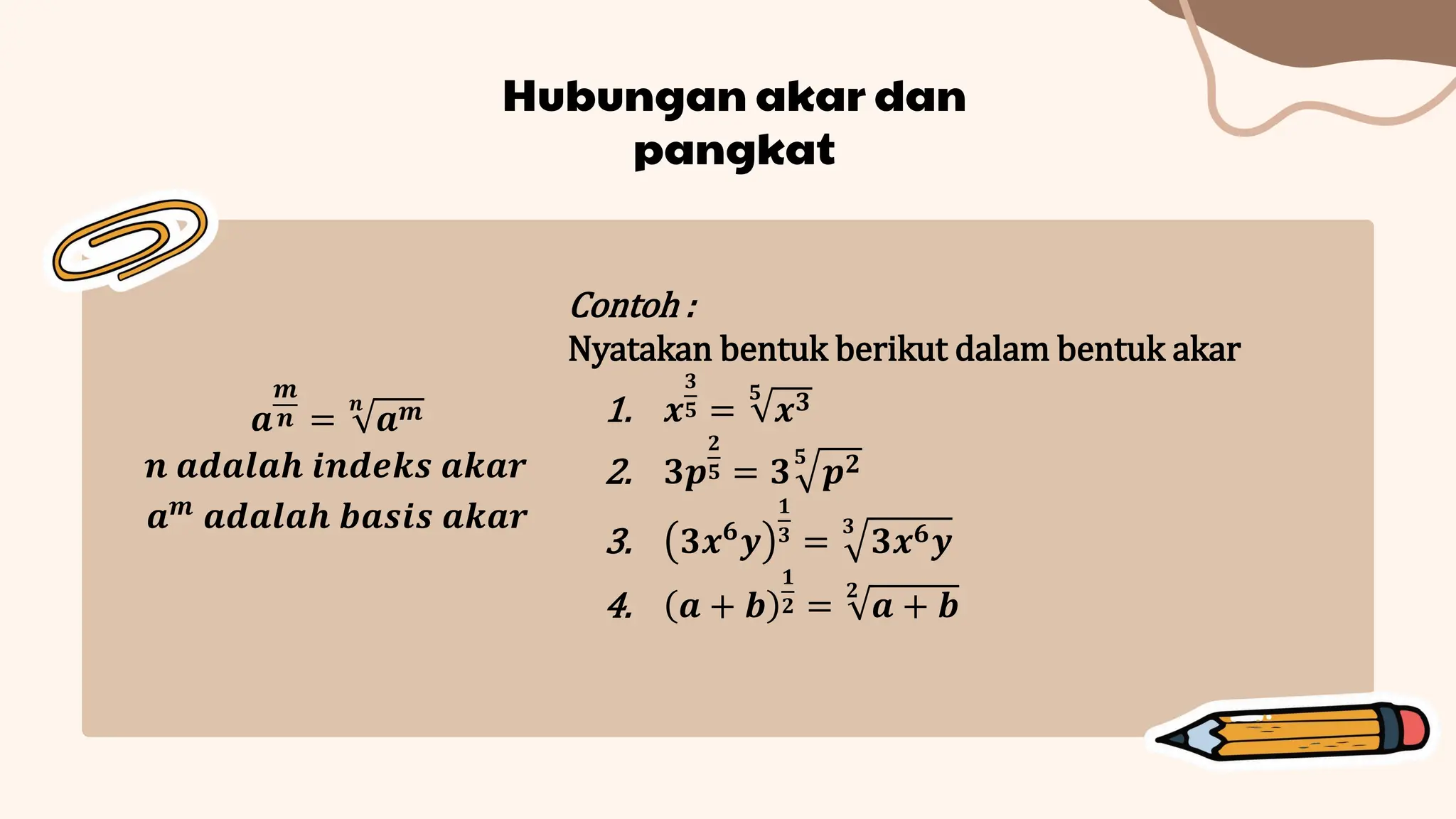 Hubungan akar dan pangkat

$a^{\frac{m}{n}} = \sqrt[n]{a^m}$
$n$ adalah indeks akar
$a^m$ adalah basis akar

Contoh :
Nyatakan bentuk berikut dalam bentuk akar

1. $x^{\frac{3}{5}} = \sqrt[5]{x^3}$
2. $3p^{\frac{2}{5}} = 3\sqrt[5]{p^2}$
3. $(3x^6y)^{\frac{1}{3}} = \sqrt[3]{3x^6y}$
4. $(a+b)^{\frac{1}{2}} = \sqrt[2]{a+b}$